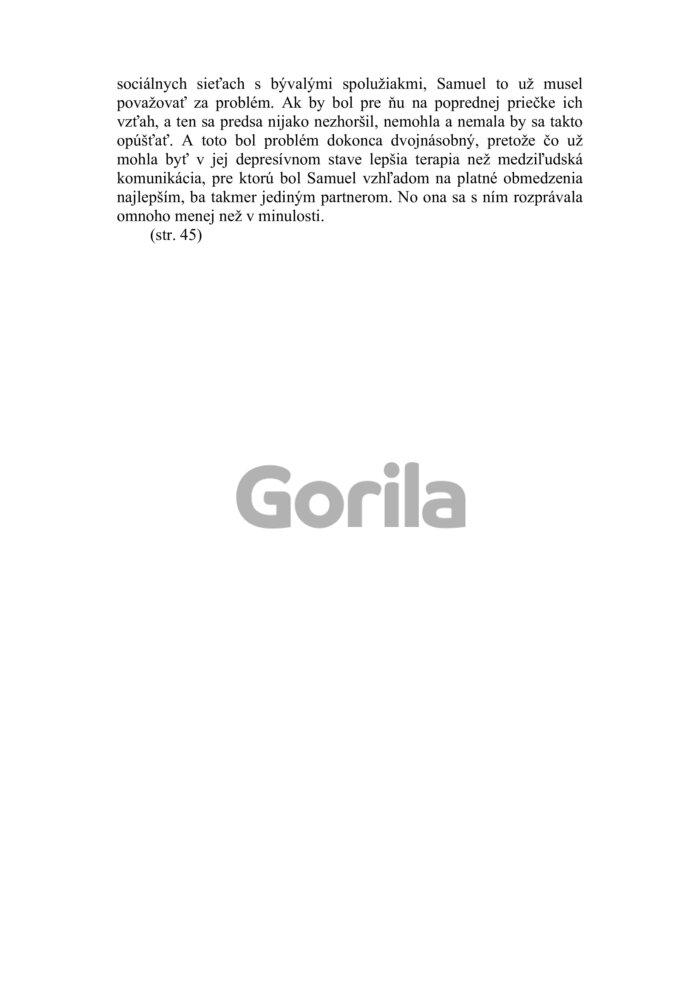 sociálnych sieťach s bývalými spolužiakmi, Samuel to už musel považovať za problém. Ak by bol pre ňu na poprednej priečke ich vzťah, a ten sa predsa nijako nezhoršil, nemohla a nemala by sa takto opúšťať. A toto bol problém dokonca dvojnásobný, pretože čo už mohla byť v jej depresívnom stave lepšia terapia než medziľudská komunikácia, pre ktorú bol Samuel vzhľadom na platné obmedzenia najlepším, ba takmer jediným partnerom. No ona sa s ním rozprávala omnoho menej než v minulosti.

(str. 45)

Gorila